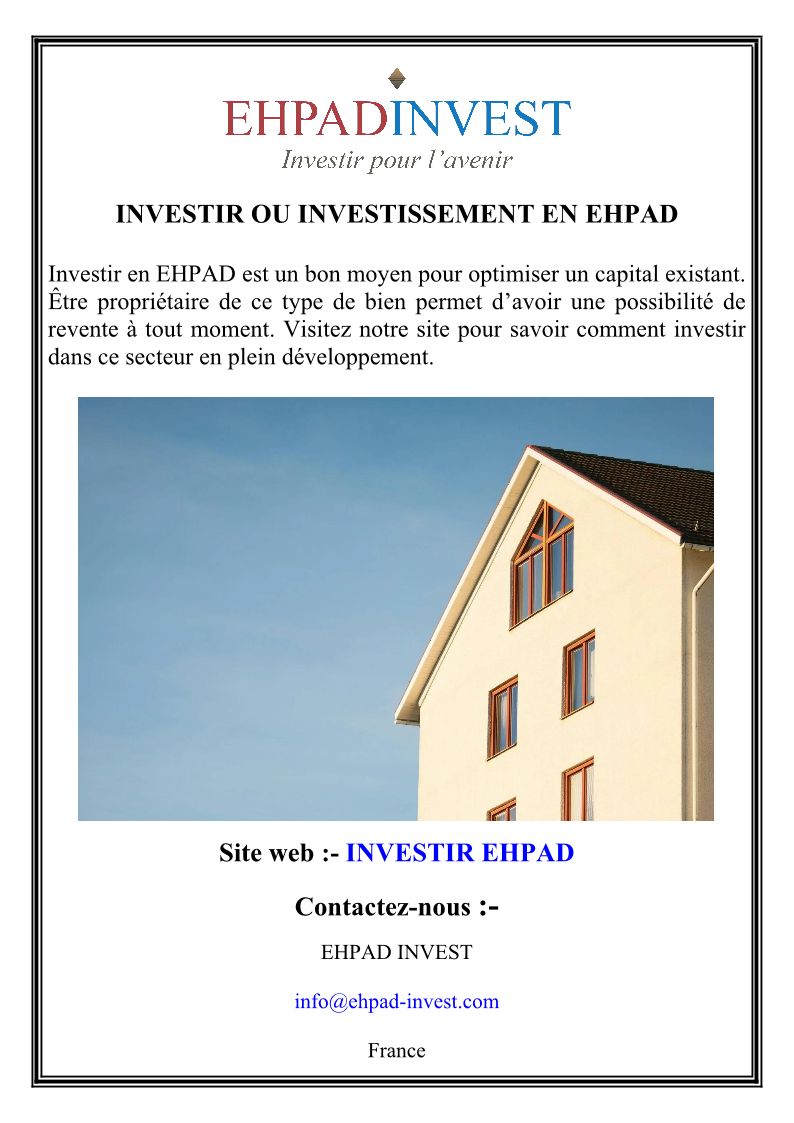 EHPADINVEST
Investir pour l'avenir

INVESTIR OU INVESTISSEMENT EN EHPAD

Investir en EHPAD est un bon moyen pour optimiser un capital existant. Être propriétaire de ce type de bien permet d'avoir une possibilité de revente à tout moment. Visitez notre site pour savoir comment investir dans ce secteur en plein développement.

Site web :- INVESTIR EHPAD

Contactez-nous :-

EHPAD INVEST

info@ehpad-invest.com

France